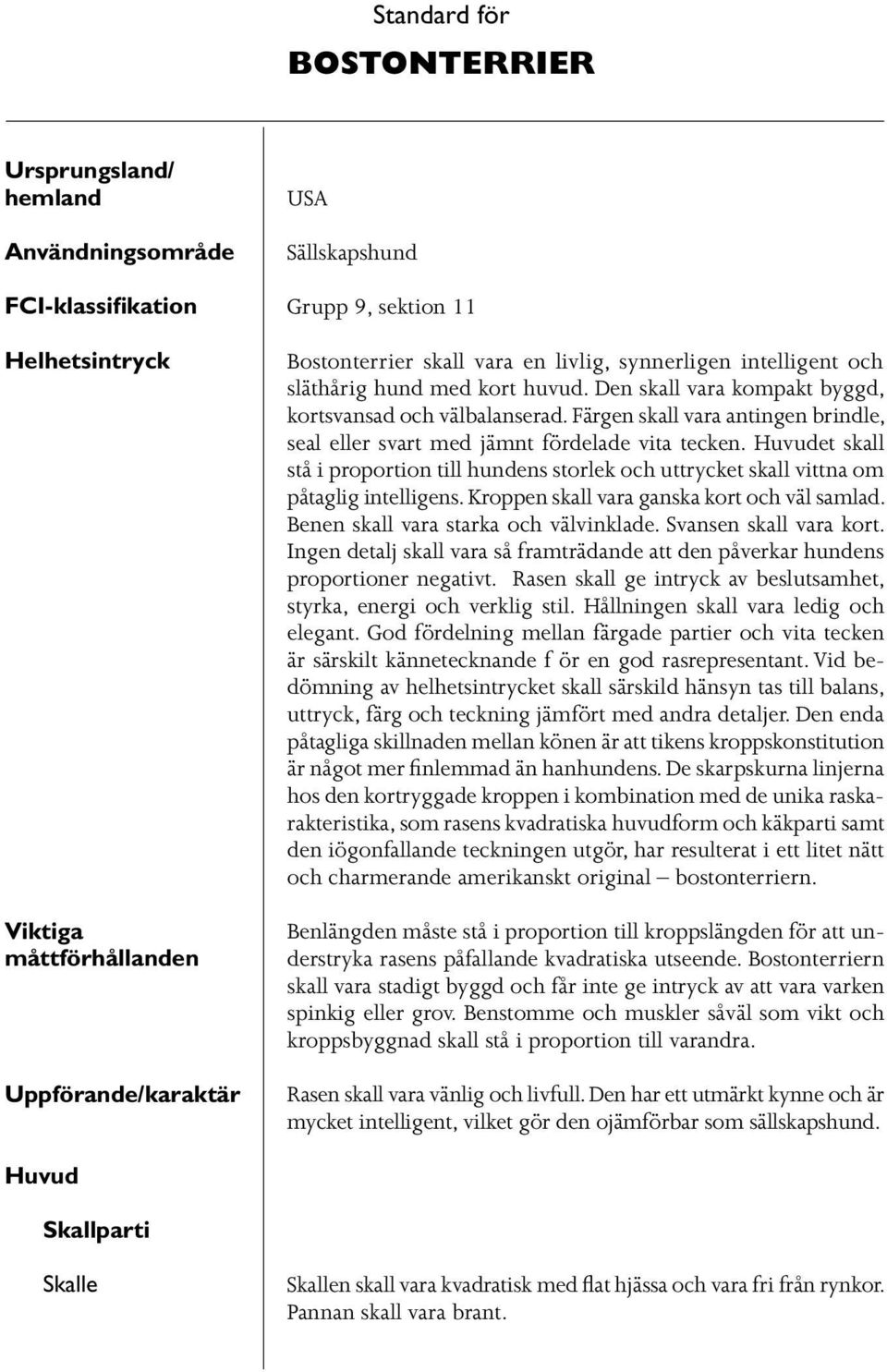 Standard för

BOSTONTERRIER

Ursprungsland/ hemland

USA

Användningsområde

Sällskapshund

FCI-klassifikation

Grupp 9, sektion 11

Helhetsintryck

Bostonterrier skall vara en livlig, synnerligen intelligent och släthårig hund med kort huvud. Den skall vara kompakt byggd, kortsvansad och välbalanserad. Färgen skall vara antingen brindle, seal eller svart med jämnt fördelade vita tecken. Huvudet skall stå i proportion till hundens storlek och uttrycket skall vittna om påtaglig intelligens. Kroppen skall vara ganska kort och väl samlad. Benen skall vara starka och välvinklade. Svansen skall vara kort. Ingen detalj skall vara så framträdande att den påverkar hundens proportioner negativt. Rasen skall ge intryck av beslutsamhet, styrka, energi och verklig stil. Hållningen skall vara ledig och elegant. God fördelning mellan färgade partier och vita tecken är särskilt kännetecknande f ör en god rasrepresentant. Vid bedömning av helhetsintrycket skall särskild hänsyn tas till balans, uttryck, färg och teckning jämfört med andra detaljer. Den enda påtagliga skillnaden mellan könen är att tikens kroppskonstitution är något mer finlemmad än hanhundens. De skarpskurna linjerna hos den kortryggade kroppen i kombination med de unika raskarakteristika, som rasens kvadratiska huvudform och käkparti samt den iögonfallande teckningen utgör, har resulterat i ett litet nätt och charmerande amerikanskt original – bostonterriern.

Viktiga måttförhållanden

Benlängden måste stå i proportion till kroppslängden för att understryka rasens påfallande kvadratiska utseende. Bostonterriern skall vara stadigt byggd och får inte ge intryck av att vara varken spinkig eller grov. Benstomme och muskler såväl som vikt och kroppsbyggnad skall stå i proportion till varandra.

Uppförande/karaktär

Rasen skall vara vänlig och livfull. Den har ett utmärkt kynne och är mycket intelligent, vilket gör den ojämförbar som sällskapshund.

Huvud

Skallparti

Skalle

Skallen skall vara kvadratisk med flat hjässa och vara fri från rynkor. Pannan skall vara brant.